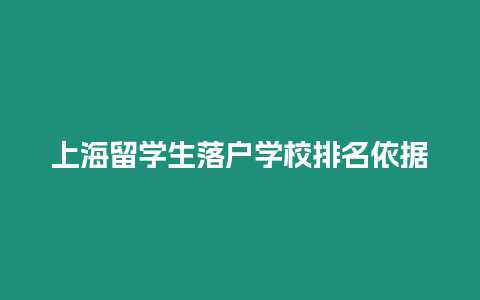 上海留学生落户学校排名依据